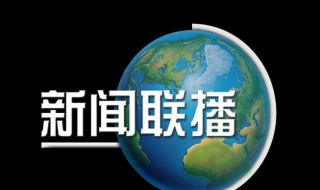 新闻联播